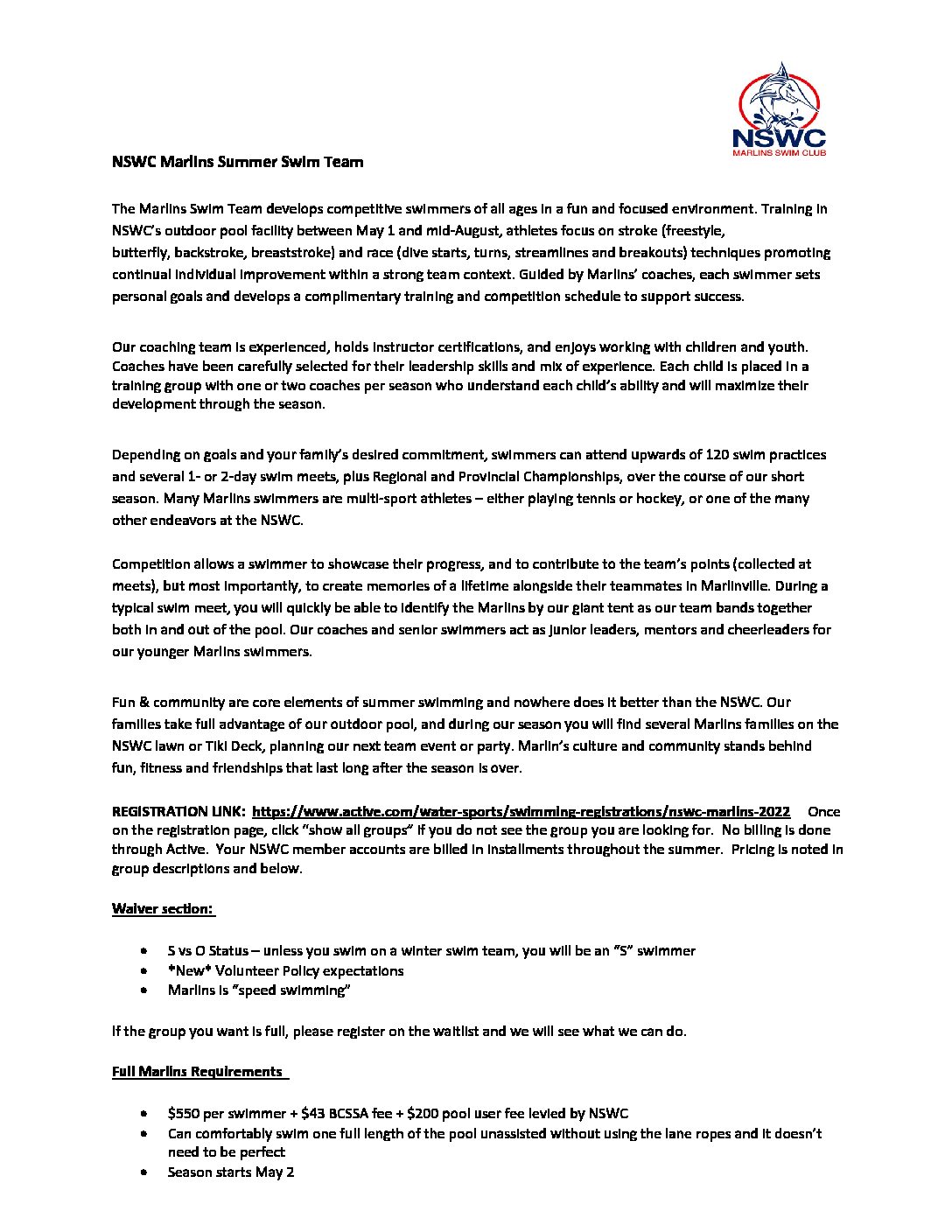 NSWC
MARLINS SWIM CLUB

NSWC Marlins Summer Swim Team

The Marlins Swim Team develops competitive swimmers of all ages in a fun and focused environment. Training in NSWC's outdoor pool facility between May 1 and mid-August, athletes focus on stroke (freestyle, butterfly, backstroke, breaststroke) and race (dive starts, turns, streamlines and breakouts) techniques promoting continual individual improvement within a strong team context. Guided by Marlins' coaches, each swimmer sets personal goals and develops a complimentary training and competition schedule to support success.

Our coaching team is experienced, holds instructor certifications, and enjoys working with children and youth. Coaches have been carefully selected for their leadership skills and mix of experience. Each child is placed in a training group with one or two coaches per season who understand each child's ability and will maximize their development through the season.

Depending on goals and your family's desired commitment, swimmers can attend upwards of 120 swim practices and several 1- or 2-day swim meets, plus Regional and Provincial Championships, over the course of our short season. Many Marlins swimmers are multi-sport athletes – either playing tennis or hockey, or one of the many other endeavors at the NSWC.

Competition allows a swimmer to showcase their progress, and to contribute to the team's points (collected at meets), but most importantly, to create memories of a lifetime alongside their teammates in Marlinville. During a typical swim meet, you will quickly be able to identify the Marlins by our giant tent as our team bands together both in and out of the pool. Our coaches and senior swimmers act as junior leaders, mentors and cheerleaders for our younger Marlins swimmers.

Fun & community are core elements of summer swimming and nowhere does it better than the NSWC. Our families take full advantage of our outdoor pool, and during our season you will find several Marlins families on the NSWC lawn or Tiki Deck, planning our next team event or party. Marlin's culture and community stands behind fun, fitness and friendships that last long after the season is over.

REGISTRATION LINK: https://www.active.com/water-sports/swimming-registrations/nswc-marlins-2022 Once on the registration page, click "show all groups" if you do not see the group you are looking for. No billing is done through Active. Your NSWC member accounts are billed in installments throughout the summer. Pricing is noted in group descriptions and below.

Waiver section:

• S vs O Status – unless you swim on a winter swim team, you will be an "S" swimmer
• *New* Volunteer Policy expectations
• Marlins is "speed swimming"

If the group you want is full, please register on the waitlist and we will see what we can do.

Full Marlins Requirements

• $550 per swimmer + $43 BCSSA fee + $200 pool user fee levied by NSWC
• Can comfortably swim one full length of the pool unassisted without using the lane ropes and it doesn't need to be perfect
• Season starts May 2